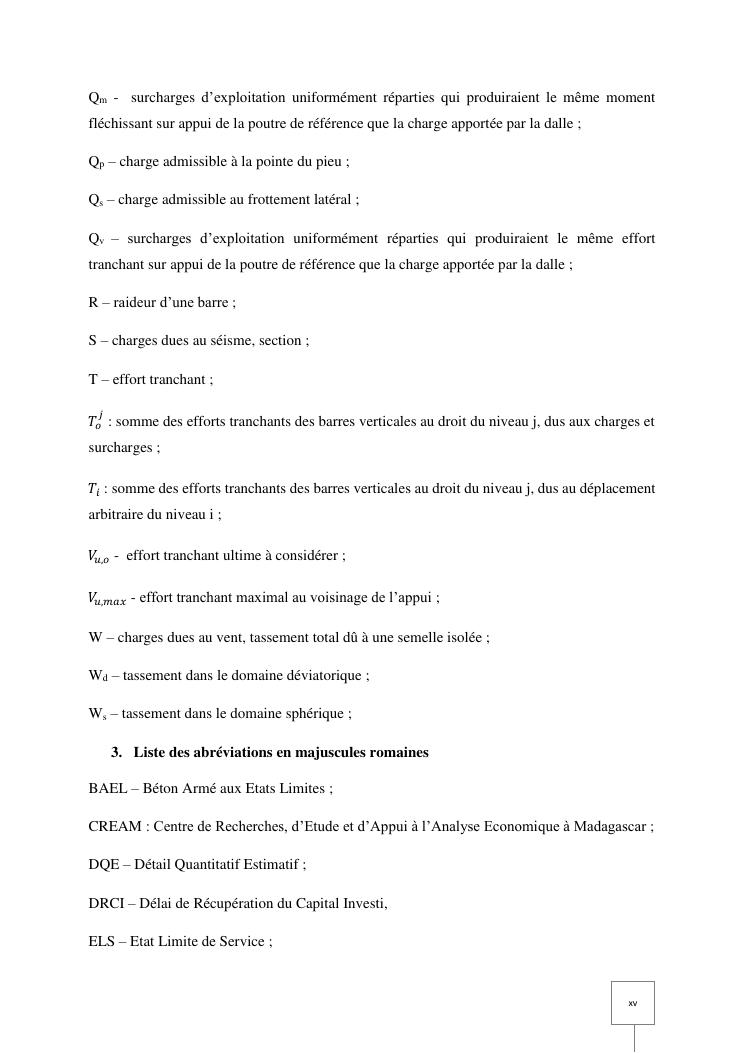 $Q_m$ - surcharges d’exploitation uniformément réparties qui produiraient le même moment fléchissant sur appui de la poutre de référence que la charge apportée par la dalle ;

$Q_p$ – charge admissible à la pointe du pieu ;

$Q_s$ – charge admissible au frottement latéral ;

$Q_v$ – surcharges d’exploitation uniformément réparties qui produiraient le même effort tranchant sur appui de la poutre de référence que la charge apportée par la dalle ;

R – raideur d’une barre ;

S – charges dues au séisme, section ;

T – effort tranchant ;

$T_o^j$ : somme des efforts tranchants des barres verticales au droit du niveau j, dus aux charges et surcharges ;

$T_i$ : somme des efforts tranchants des barres verticales au droit du niveau j, dus au déplacement arbitraire du niveau i ;

$V_{u,o}$ - effort tranchant ultime à considérer ;

$V_{u,max}$ - effort tranchant maximal au voisinage de l’appui ;

W – charges dues au vent, tassement total dû à une semelle isolée ;

$W_d$ – tassement dans le domaine déviatorique ;

$W_s$ – tassement dans le domaine sphérique ;

3. Liste des abréviations en majuscules romaines

BAEL – Béton Armé aux Etats Limites ;

CREAM : Centre de Recherches, d’Etude et d’Appui à l’Analyse Economique à Madagascar ;

DQE – Détail Quantitatif Estimatif ;

DRCI – Délai de Récupération du Capital Investi,

ELS – Etat Limite de Service ;

xv